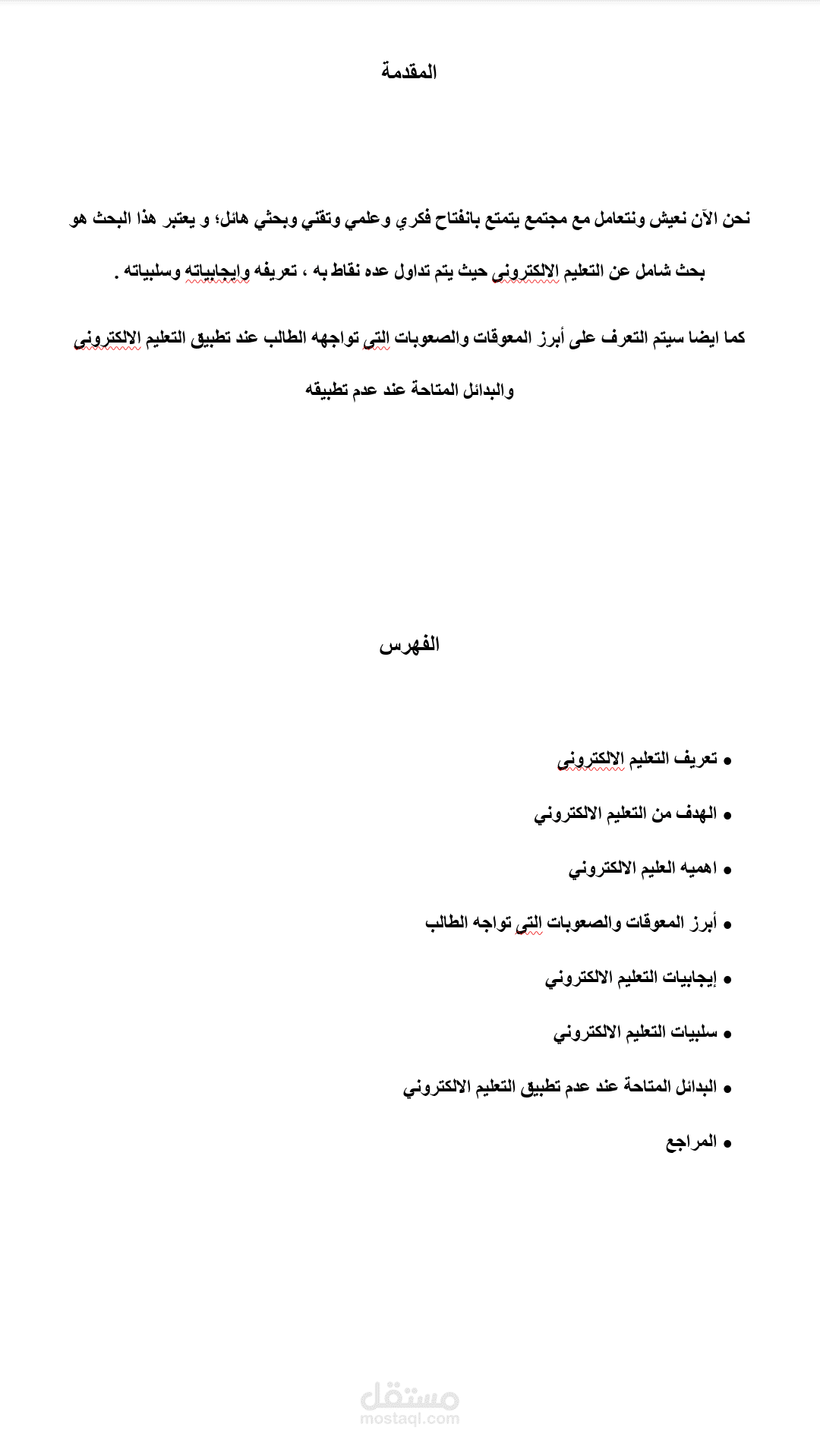 المقدمة

نحن الآن نعيش ونتعامل مع مجتمع يتمتع بانفتاح فكري وعلمي وتقني وبحثي هائل؛ و يعتبر هذا البحث هو بحث شامل عن التعليم الالكترونى حيث يتم تداول عده نقاط به ، تعريفه وايجابياته وسلبياته .

كما ايضا سيتم التعرف على أبرز المعوقات والصعوبات التى تواجهه الطالب عند تطبيق التعليم الالكترونى والبدائل المتاحة عند عدم تطبيقه

الفهرس

• تعريف التعليم الالكترونى
• الهدف من التعليم الالكتروني
• اهميه العليم الالكتروني
• أبرز المعوقات والصعوبات التى تواجه الطالب
• إيجابيات التعليم الالكتروني
• سلبيات التعليم الالكتروني
• البدائل المتاحة عند عدم تطبيق التعليم الالكتروني
• المراجع

مستقل
mostaql.com